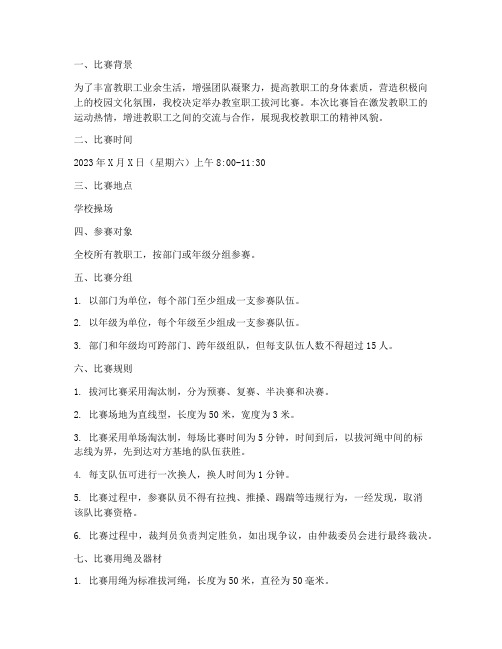 一、比赛背景

为了丰富教职工业余生活，增强团队凝聚力，提高教职工的身体素质，营造积极向上的校园文化氛围，我校决定举办教室职工拔河比赛。本次比赛旨在激发教职工的运动热情，增进教职工之间的交流与合作，展现我校教职工的精神风貌。

二、比赛时间

2023 年 X 月 X 日（星期六）上午 8:00-11:30

三、比赛地点

学校操场

四、参赛对象

全校所有教职工，按部门或年级分组参赛。

五、比赛分组

1. 以部门为单位，每个部门至少组成一支参赛队伍。

2. 以年级为单位，每个年级至少组成一支参赛队伍。

3. 部门和年级均可跨部门、跨年级组队，但每支队伍人数不得超过 15 人。

六、比赛规则

1. 拔河比赛采用淘汰制，分为预赛、复赛、半决赛和决赛。

2. 比赛场地为直线型，长度为 50 米，宽度为 3 米。

3. 比赛采用单场淘汰制，每场比赛时间为 5 分钟，时间到后，以拔河绳中间的标志线为界，先到达对方基地的队伍获胜。

4. 每支队伍可进行一次换人，换人时间为 1 分钟。

5. 比赛过程中，参赛队员不得有拉拽、推搡、踢踹等违规行为，一经发现，取消该队比赛资格。

6. 比赛过程中，裁判员负责判定胜负，如出现争议，由仲裁委员会进行最终裁决。

七、比赛用绳及器材

1. 比赛用绳为标准拔河绳，长度为 50 米，直径为 50 毫米。